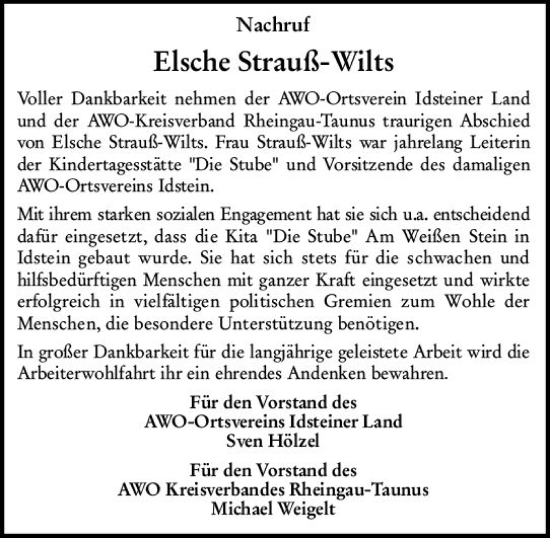 Nachruf

Elsche Strauß-Wilts

Voller Dankbarkeit nehmen der AWO-Ortsverein Idsteiner Land und der AWO-Kreisverband Rheingau-Taunus traurigen Abschied von Elsche Strauß-Wilts. Frau Strauß-Wilts war jahrelang Leiterin der Kindertagesstätte "Die Stube" und Vorsitzende des damaligen AWO-Ortsvereins Idstein.

Mit ihrem starken sozialen Engagement hat sie sich u.a. entscheidend dafür eingesetzt, dass die Kita "Die Stube" Am Weißen Stein in Idstein gebaut wurde. Sie hat sich stets für die schwachen und hilfsbedürftigen Menschen mit ganzer Kraft eingesetzt und wirkte erfolgreich in vielfältigen politischen Gremien zum Wohle der Menschen, die besondere Unterstützung benötigen.

In großer Dankbarkeit für die langjährige geleistete Arbeit wird die Arbeiterwohlfahrt ihr ein ehrendes Andenken bewahren.

Für den Vorstand des
AWO-Ortsvereins Idsteiner Land
Sven Hölzel

Für den Vorstand des
AWO Kreisverbandes Rheingau-Taunus
Michael Weigelt